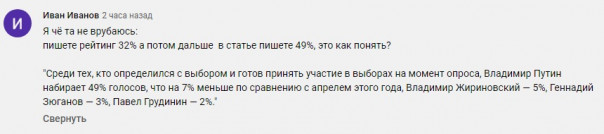 И

Иван Иванов 2 часа назад

Я чё та не врубаюсь:
пишете рейтинг 32% а потом дальше в статье пишете 49%, это как понять?

"Среди тех, кто определился с выбором и готов принять участие в выборах на момент опроса, Владимир Путин набирает 49% голосов, что на 7% меньше по сравнению с апрелем этого года, Владимир Жириновский — 5%, Геннадий Зюганов — 3%, Павел Грудинин — 2%."

Свернуть